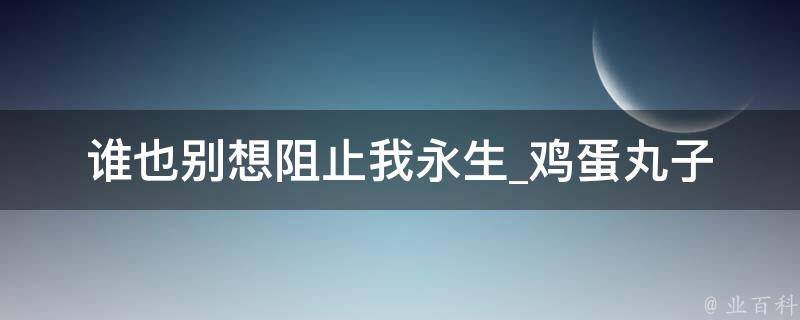 谁也别想阻止我永生_鸡蛋丸子

@ 业百科